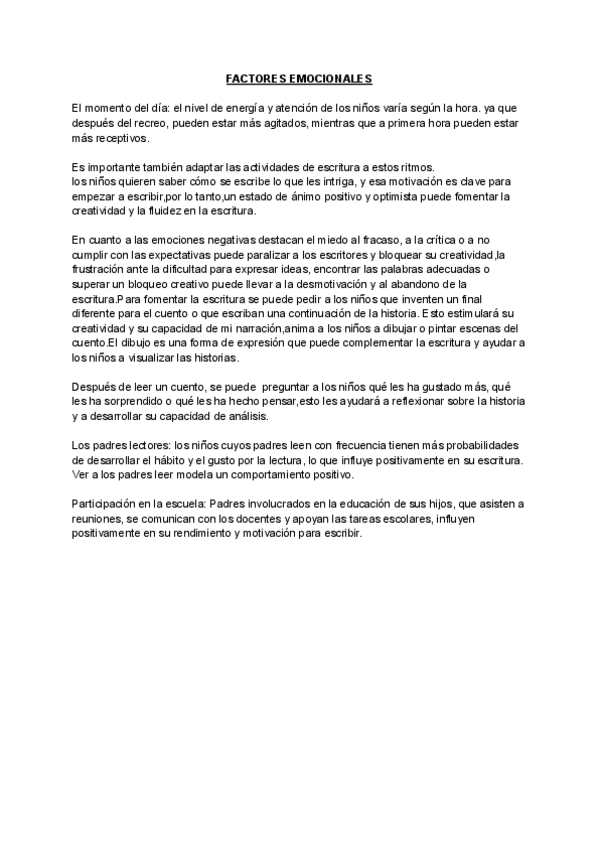 FACTORES EMOCIONALES

El momento del día: el nivel de energía y atención de los niños varía según la hora. ya que después del recreo, pueden estar más agitados, mientras que a primera hora pueden estar más receptivos.

Es importante también adaptar las actividades de escritura a estos ritmos.
los niños quieren saber cómo se escribe lo que les intriga, y esa motivación es clave para empezar a escribir,por lo tanto,un estado de ánimo positivo y optimista puede fomentar la creatividad y la fluidez en la escritura.

En cuanto a las emociones negativas destacan el miedo al fracaso, a la crítica o a no cumplir con las expectativas puede paralizar a los escritores y bloquear su creatividad,la frustración ante la dificultad para expresar ideas, encontrar las palabras adecuadas o superar un bloqueo creativo puede llevar a la desmotivación y al abandono de la escritura.Para fomentar la escritura se puede pedir a los niños que inventen un final diferente para el cuento o que escriban una continuación de la historia. Esto estimulará su creatividad y su capacidad de mi narración,anima a los niños a dibujar o pintar escenas del cuento.El dibujo es una forma de expresión que puede complementar la escritura y ayudar a los niños a visualizar las historias.

Después de leer un cuento, se puede preguntar a los niños qué les ha gustado más, qué les ha sorprendido o qué les ha hecho pensar,esto les ayudará a reflexionar sobre la historia y a desarrollar su capacidad de análisis.

Los padres lectores: los niños cuyos padres leen con frecuencia tienen más probabilidades de desarrollar el hábito y el gusto por la lectura, lo que influye positivamente en su escritura. Ver a los padres leer modela un comportamiento positivo.

Participación en la escuela: Padres involucrados en la educación de sus hijos, que asisten a reuniones, se comunican con los docentes y apoyan las tareas escolares, influyen positivamente en su rendimiento y motivación para escribir.